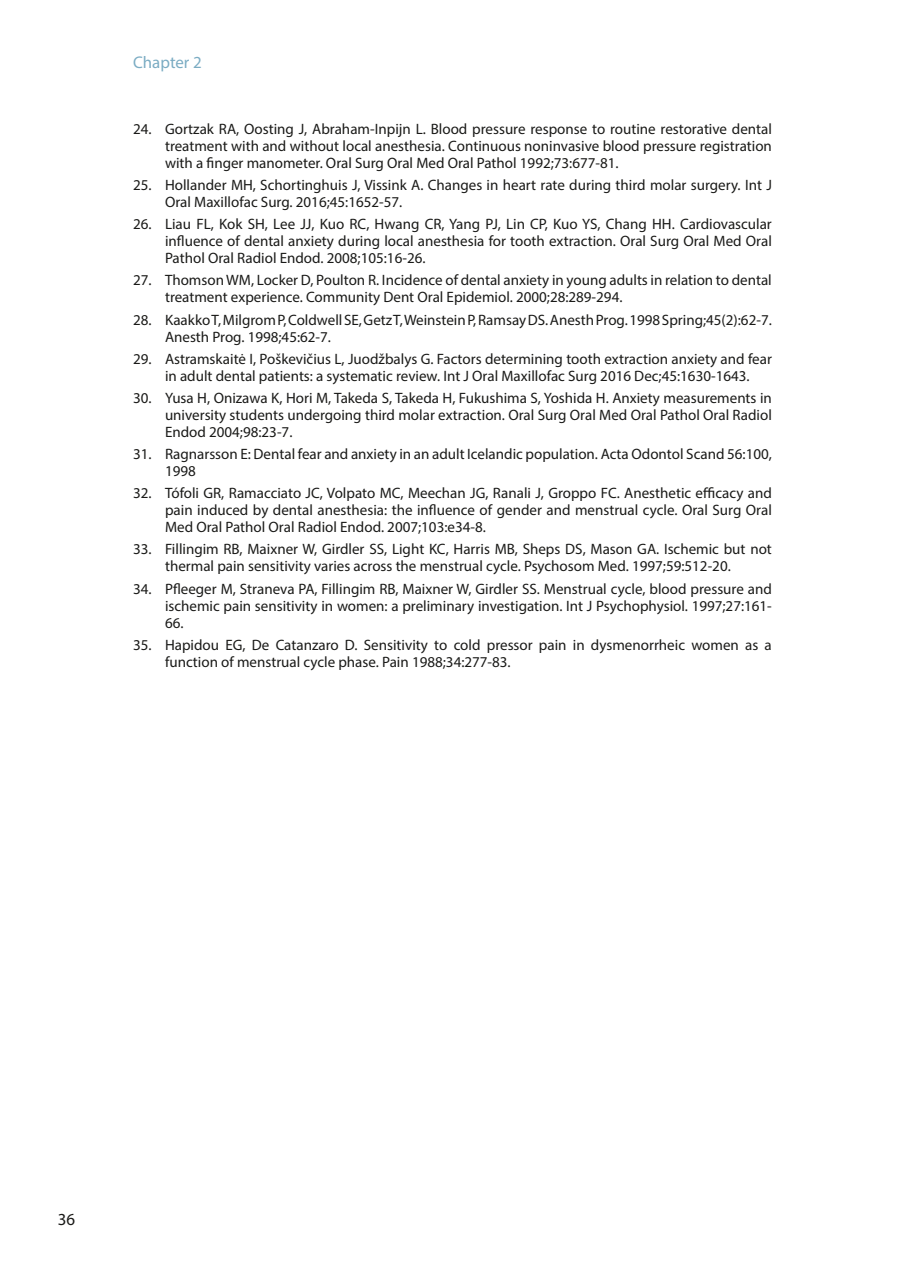 Chapter 2

24. Gortzak RA, Oosting J, Abraham-Inpijn L. Blood pressure response to routine restorative dental treatment with and without local anesthesia. Continuous noninvasive blood pressure registration with a finger manometer. Oral Surg Oral Med Oral Pathol 1992;73:677-81.

25. Hollander MH, Schortinghuis J, Vissink A. Changes in heart rate during third molar surgery. Int J Oral Maxillofac Surg. 2016;45:1652-57.

26. Liau FL, Kok SH, Lee JJ, Kuo RC, Hwang CR, Yang PJ, Lin CP, Kuo YS, Chang HH. Cardiovascular influence of dental anxiety during local anesthesia for tooth extraction. Oral Surg Oral Med Oral Pathol Oral Radiol Endod. 2008;105:16-26.

27. Thomson WM, Locker D, Poulton R. Incidence of dental anxiety in young adults in relation to dental treatment experience. Community Dent Oral Epidemiol. 2000;28:289-294.

28. Kaakko T, Milgrom P, Coldwell SE, Getz T, Weinstein P, Ramsay DS. Anesth Prog. 1998 Spring;45(2):62-7. Anesth Prog. 1998;45:62-7.

29. Astramskaitė I, Poškevičius L, Juodžbalys G. Factors determining tooth extraction anxiety and fear in adult dental patients: a systematic review. Int J Oral Maxillofac Surg 2016 Dec;45:1630-1643.

30. Yusa H, Onizawa K, Hori M, Takeda S, Takeda H, Fukushima S, Yoshida H. Anxiety measurements in university students undergoing third molar extraction. Oral Surg Oral Med Oral Pathol Oral Radiol Endod 2004;98:23-7.

31. Ragnarsson E: Dental fear and anxiety in an adult Icelandic population. Acta Odontol Scand 56:100, 1998

32. Tófoli GR, Ramacciato JC, Volpato MC, Meechan JG, Ranali J, Groppo FC. Anesthetic efficacy and pain induced by dental anesthesia: the influence of gender and menstrual cycle. Oral Surg Oral Med Oral Pathol Oral Radiol Endod. 2007;103:e34-8.

33. Fillingim RB, Maixner W, Girdler SS, Light KC, Harris MB, Sheps DS, Mason GA. Ischemic but not thermal pain sensitivity varies across the menstrual cycle. Psychosom Med. 1997;59:512-20.

34. Pfleeger M, Straneva PA, Fillingim RB, Maixner W, Girdler SS. Menstrual cycle, blood pressure and ischemic pain sensitivity in women: a preliminary investigation. Int J Psychophysiol. 1997;27:161-66.

35. Hapidou EG, De Catanzaro D. Sensitivity to cold pressor pain in dysmenorrheic women as a function of menstrual cycle phase. Pain 1988;34:277-83.

36